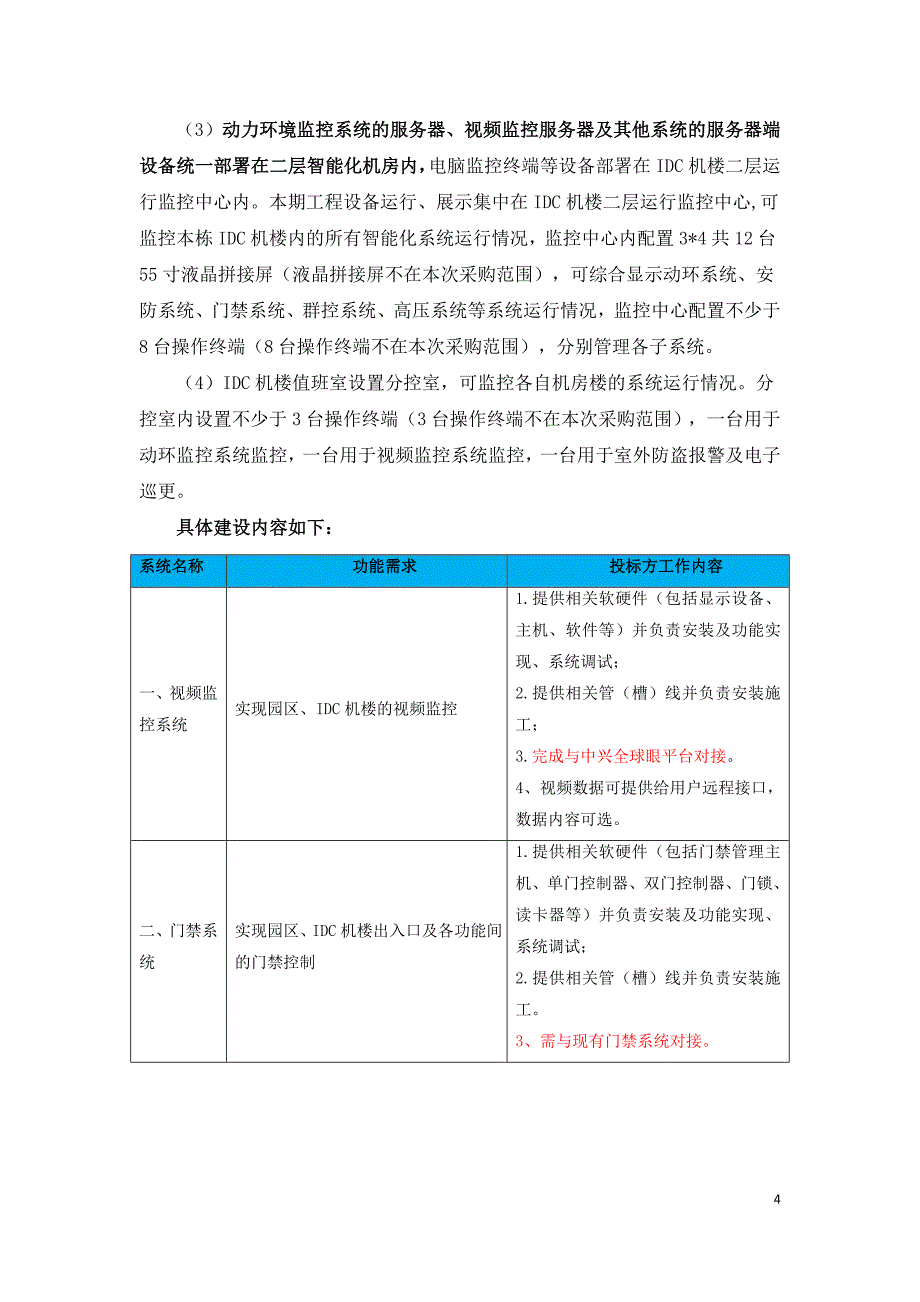 （3）动力环境监控系统的服务器、视频监控服务器及其他系统的服务器端设备统一部署在二层智能化机房内，电脑监控终端等设备部署在 IDC 机楼二层运行监控中心内。本期工程设备运行、展示集中在 IDC 机楼二层运行监控中心,可监控本栋 IDC 机楼内的所有智能化系统运行情况，监控中心内配置 3*4 共 12 台 55 寸液晶拼接屏（液晶拼接屏不在本次采购范围），可综合显示动环系统、安防系统、门禁系统、群控系统、高压系统等系统运行情况，监控中心配置不少于 8 台操作终端（8 台操作终端不在本次采购范围），分别管理各子系统。

（4）IDC 机楼值班室设置分控室，可监控各自机房楼的系统运行情况。分控室内设置不少于 3 台操作终端（3 台操作终端不在本次采购范围），一台用于动环监控系统监控，一台用于视频监控系统监控，一台用于室外防盗报警及电子巡更。

具体建设内容如下：

| 系统名称 | 功能需求 | 投标方工作内容 |
|---|---|---|
| 一、视频监控系统 | 实现园区、IDC 机楼的视频监控 | 1.提供相关软硬件（包括显示设备、主机、软件等）并负责安装及功能实现、系统调试；<br>2.提供相关管（槽）线并负责安装施工；<br>3.完成与中兴全球眼平台对接。<br>4、视频数据可提供给用户远程接口，数据内容可选。 |
| 二、门禁系统 | 实现园区、IDC 机楼出入口及各功能间的门禁控制 | 1.提供相关软硬件（包括门禁管理主机、单门控制器、双门控制器、门锁、读卡器等）并负责安装及功能实现、系统调试；<br>2.提供相关管（槽）线并负责安装施工。<br>3、需与现有门禁系统对接。 |

4